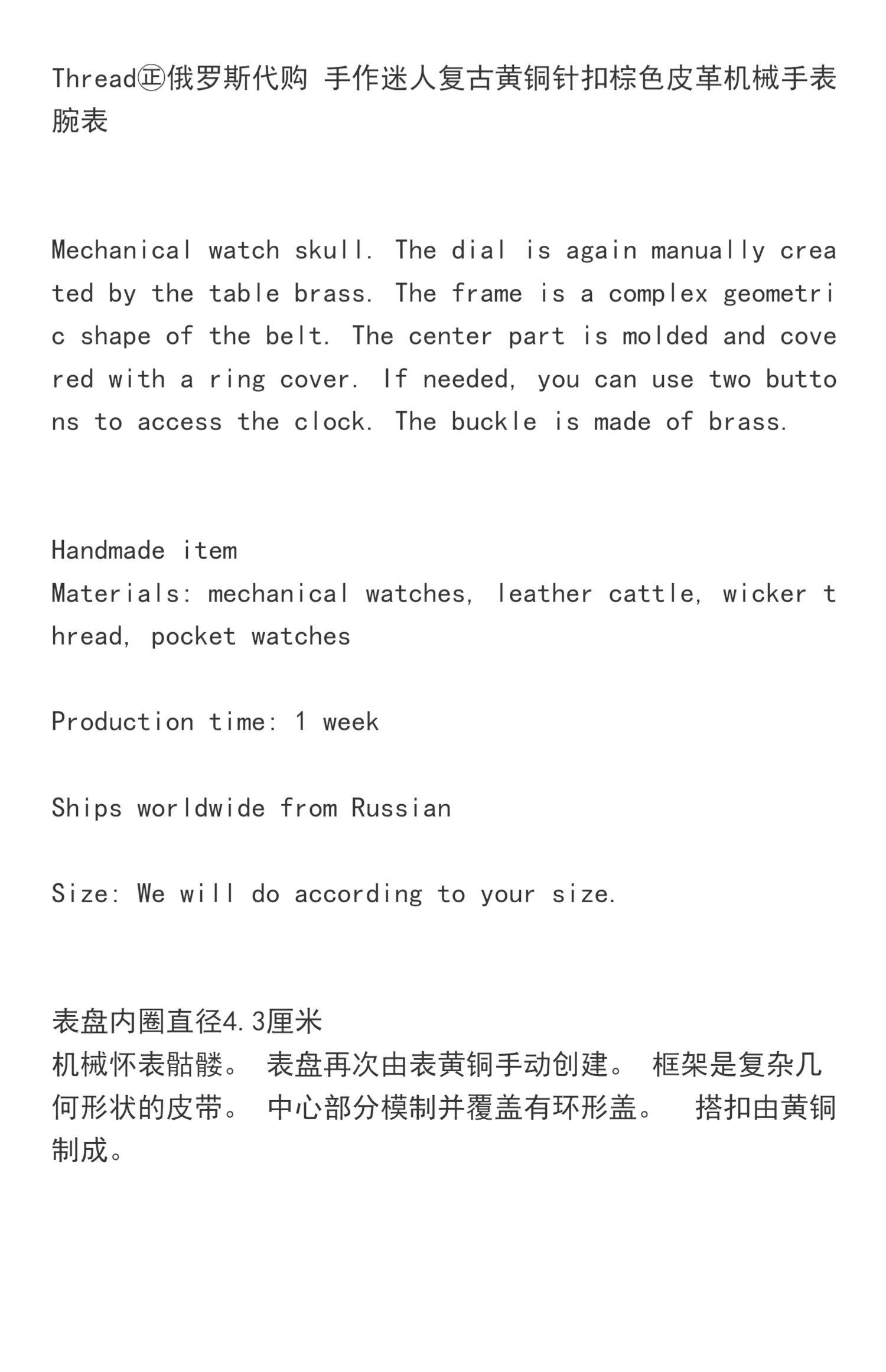 Thread㊣俄罗斯代购 手作迷人复古黄铜针扣棕色皮革机械手表腕表

Mechanical watch skull. The dial is again manually created by the table brass. The frame is a complex geometric shape of the belt. The center part is molded and covered with a ring cover. If needed, you can use two buttons to access the clock. The buckle is made of brass.

Handmade item
Materials: mechanical watches, leather cattle, wicker thread, pocket watches

Production time: 1 week

Ships worldwide from Russian

Size: We will do according to your size.

表盘内圈直径4.3厘米
机械怀表骷髅。 表盘再次由表黄铜手动创建。 框架是复杂几何形状的皮带。 中心部分模制并覆盖有环形盖。 搭扣由黄铜制成。